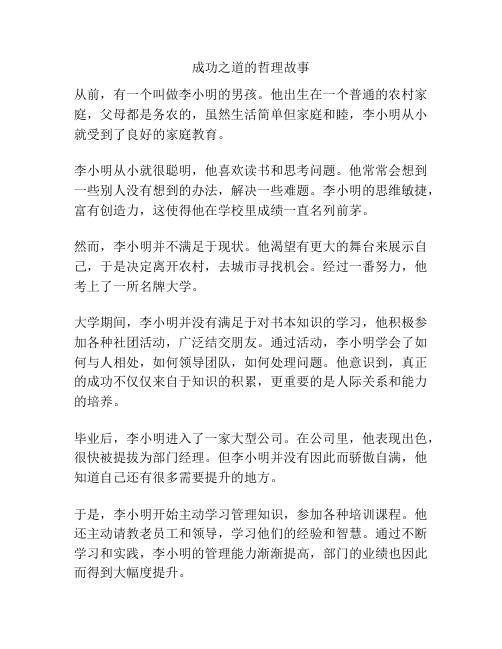 成功之道的哲理故事

从前，有一个叫做李小明的男孩。他出生在一个普通的农村家庭，父母都是务农的，虽然生活简单但家庭和睦，李小明从小就受到了良好的家庭教育。

李小明从小就很聪明，他喜欢读书和思考问题。他常常会想到一些别人没有想到的办法，解决一些难题。李小明的思维敏捷，富有创造力，这使得他在学校里成绩一直名列前茅。

然而，李小明并不满足于现状。他渴望有更大的舞台来展示自己，于是决定离开农村，去城市寻找机会。经过一番努力，他考上了一所名牌大学。

大学期间，李小明并没有满足于对书本知识的学习，他积极参加各种社团活动，广泛结交朋友。通过活动，李小明学会了如何与人相处，如何领导团队，如何处理问题。他意识到，真正的成功不仅仅来自于知识的积累，更重要的是人际关系和能力的培养。

毕业后，李小明进入了一家大型公司。在公司里，他表现出色，很快被提拔为部门经理。但李小明并没有因此而骄傲自满，他知道自己还有很多需要提升的地方。

于是，李小明开始主动学习管理知识，参加各种培训课程。他还主动请教老员工和领导，学习他们的经验和智慧。通过不断学习和实践，李小明的管理能力渐渐提高，部门的业绩也因此而得到大幅度提升。